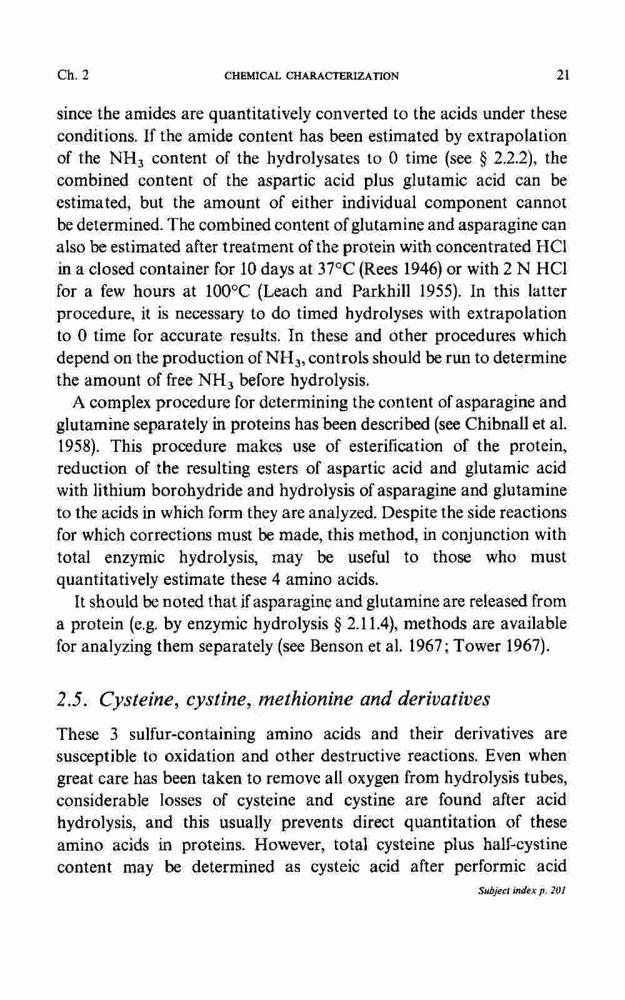 Ch. 2 CHEMICAL CHARACTERIZATION 21

since the amides are quantitatively converted to the acids under these conditions. If the amide content has been estimated by extrapolation of the $NH_3$ content of the hydrolysates to 0 time (see § 2.2.2), the combined content of the aspartic acid plus glutamic acid can be estimated, but the amount of either individual component cannot be determined. The combined content of glutamine and asparagine can also be estimated after treatment of the protein with concentrated HCl in a closed container for 10 days at 37°C (Rees 1946) or with 2 N HCl for a few hours at 100°C (Leach and Parkhill 1955). In this latter procedure, it is necessary to do timed hydrolyses with extrapolation to 0 time for accurate results. In these and other procedures which depend on the production of $NH_3$, controls should be run to determine the amount of free $NH_3$ before hydrolysis.

A complex procedure for determining the content of asparagine and glutamine separately in proteins has been described (see Chibnall et al. 1958). This procedure makes use of esterification of the protein, reduction of the resulting esters of aspartic acid and glutamic acid with lithium borohydride and hydrolysis of asparagine and glutamine to the acids in which form they are analyzed. Despite the side reactions for which corrections must be made, this method, in conjunction with total enzymic hydrolysis, may be useful to those who must quantitatively estimate these 4 amino acids.

It should be noted that if asparagine and glutamine are released from a protein (e.g. by enzymic hydrolysis § 2.11.4), methods are available for analyzing them separately (see Benson et al. 1967; Tower 1967).

2.5. Cysteine, cystine, methionine and derivatives

These 3 sulfur-containing amino acids and their derivatives are susceptible to oxidation and other destructive reactions. Even when great care has been taken to remove all oxygen from hydrolysis tubes, considerable losses of cysteine and cystine are found after acid hydrolysis, and this usually prevents direct quantitation of these amino acids in proteins. However, total cysteine plus half-cystine content may be determined as cysteic acid after performic acid

Subject index p. 201